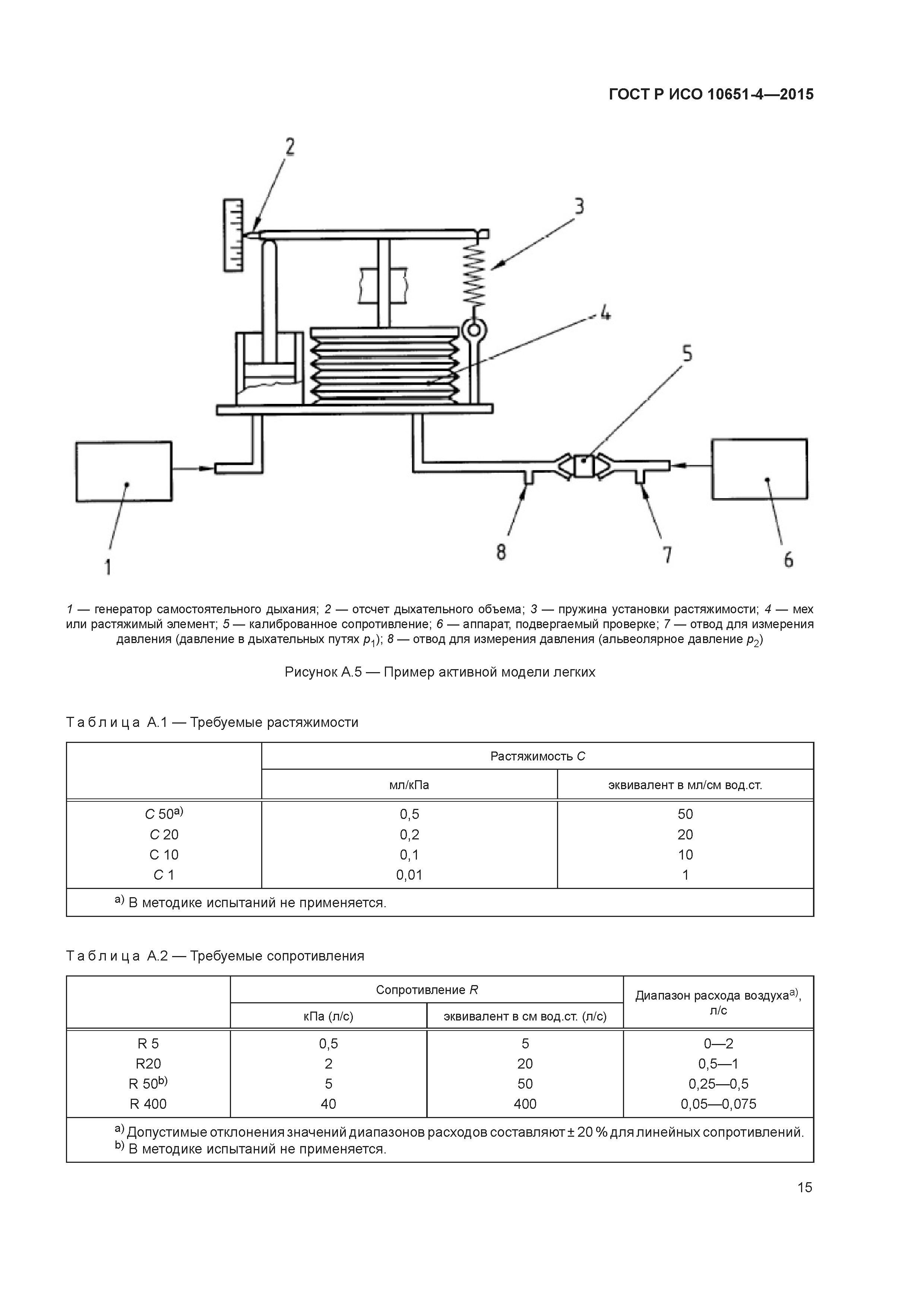 ГОСТ Р ИСО 10651-4—2015

2

3

4

5

1

8

7

6

1 — генератор самостоятельного дыхания; 2 — отсчет дыхательного объема; 3 — пружина установки растяжимости; 4 — мех или растяжимый элемент; 5 — калиброванное сопротивление; 6 — аппарат, подвергаемый проверке; 7 — отвод для измерения давления (давление в дыхательных путях $p_1$); 8 — отвод для измерения давления (альвеолярное давление $p_2$)

Рисунок А.5 — Пример активной модели легких

Таблица А.1 — Требуемые растяжимости

| | Растяжимость C | |
|---|---|---|
| | мл/кПа | эквивалент в мл/см вод.ст. |
| C 50$^{a)}$ | 0,5 | 50 |
| C 20 | 0,2 | 20 |
| C 10 | 0,1 | 10 |
| C 1 | 0,01 | 1 |
| $^{a)}$ В методике испытаний не применяется. | | |

Таблица А.2 — Требуемые сопротивления

| | Сопротивление R | | Диапазон расхода воздуха$^{a)}$, л/с |
|---|---|---|---|
| | кПа (л/с) | эквивалент в см вод.ст. (л/с) | |
| R 5 | 0,5 | 5 | 0—2 |
| R20 | 2 | 20 | 0,5—1 |
| R 50$^{b)}$ | 5 | 50 | 0,25—0,5 |
| R 400 | 40 | 400 | 0,05—0,075 |
| $^{a)}$ Допустимые отклонения значений диапазонов расходов составляют ± 20 % для линейных сопротивлений. $^{b)}$ В методике испытаний не применяется. | | | |

15